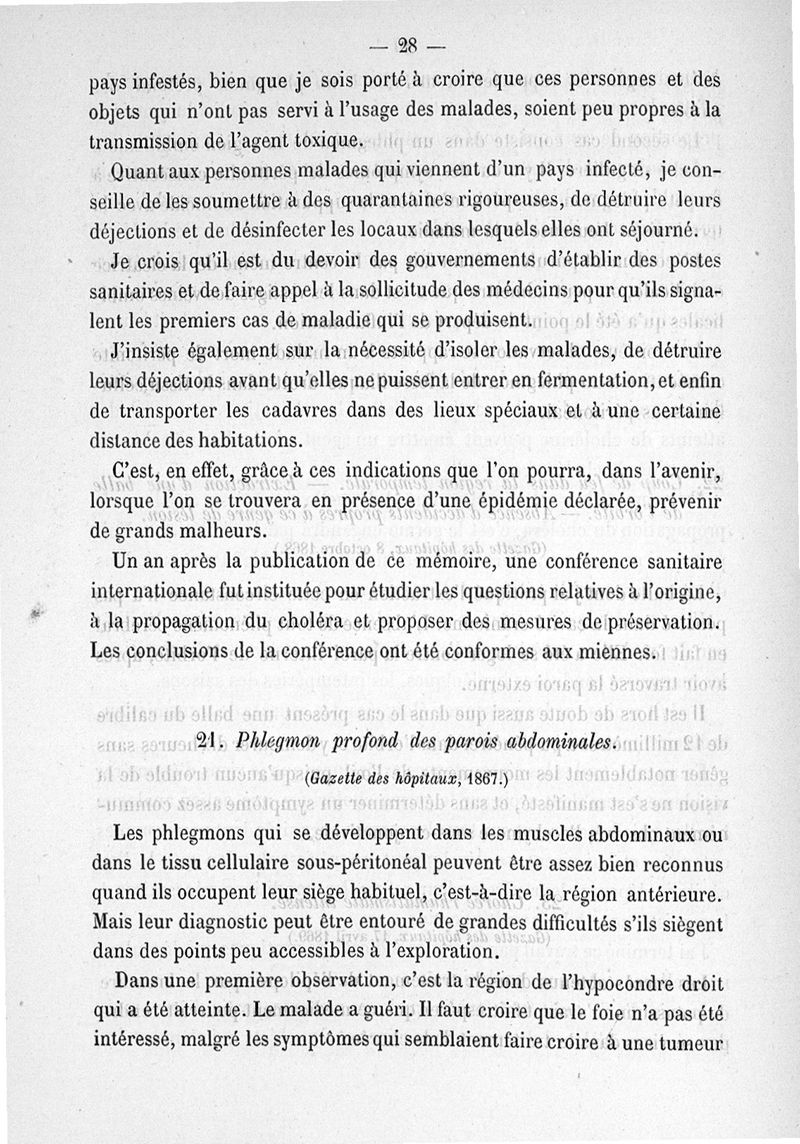 — 28 —

pays infestés, bien que je sois porté à croire que ces personnes et des objets qui n'ont pas servi à l'usage des malades, soient peu propres à la transmission de l'agent toxique.

Quant aux personnes malades qui viennent d'un pays infecté, je conseille de les soumettre à des quarantaines rigoureuses, de détruire leurs déjections et de désinfecter les locaux dans lesquels elles ont séjourné.

Je crois qu'il est du devoir des gouvernements d'établir des postes sanitaires et de faire appel à la sollicitude des médecins pour qu'ils signalent les premiers cas de maladie qui se produisent.

J'insiste également sur la nécessité d'isoler les malades, de détruire leurs déjections avant qu'elles ne puissent entrer en fermentation, et enfin de transporter les cadavres dans des lieux spéciaux et à une certaine distance des habitations.

C'est, en effet, grâce à ces indications que l'on pourra, dans l'avenir, lorsque l'on se trouvera en présence d'une épidémie déclarée, prévenir de grands malheurs.

Un an après la publication de ce mémoire, une conférence sanitaire internationale fut instituée pour étudier les questions relatives à l'origine, à la propagation du choléra et proposer des mesures de préservation. Les conclusions de la conférence ont été conformes aux miennes.

21. Phlegmon profond des parois abdominales.

(Gazette des hôpitaux, 1867.)

Les phlegmons qui se développent dans les muscles abdominaux ou dans le tissu cellulaire sous-péritonéal peuvent être assez bien reconnus quand ils occupent leur siège habituel, c'est-à-dire la région antérieure. Mais leur diagnostic peut être entouré de grandes difficultés s'ils siègent dans des points peu accessibles à l'exploration.

Dans une première observation, c'est la région de l'hypocondre droit qui a été atteinte. Le malade a guéri. Il faut croire que le foie n'a pas été intéressé, malgré les symptômes qui semblaient faire croire à une tumeur